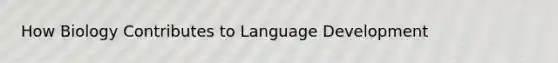 How Biology Contributes to Language Development